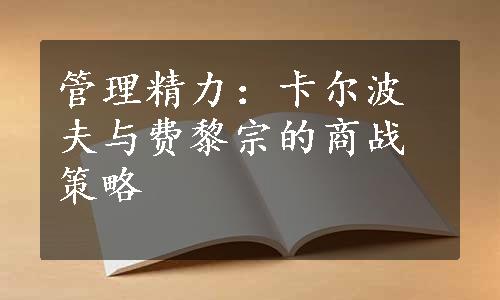 管理精力：卡尔波夫与费黎宗的商战策略